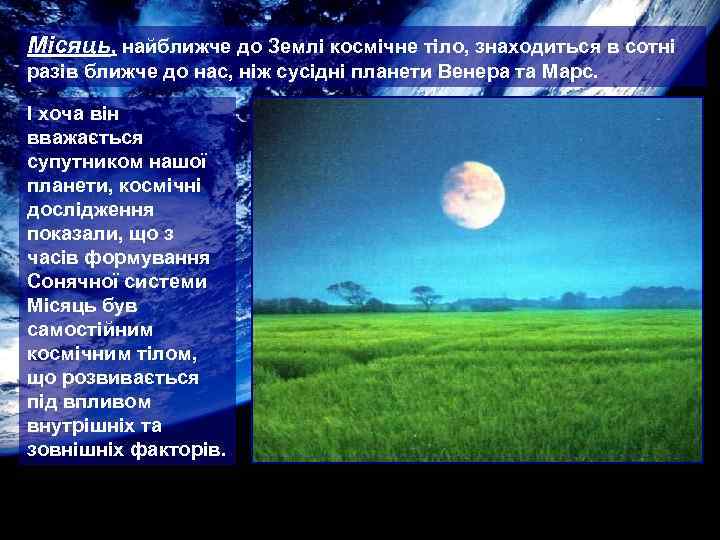 Місяць, найближче до Землі космічне тіло, знаходиться в сотні разів ближче до нас, ніж сусідні планети Венера та Марс.

І хоча він вважається супутником нашої планети, космічні дослідження показали, що з часів формування Сонячної системи Місяць був самостійним космічним тілом, що розвивається під впливом внутрішніх та зовнішніх факторів.